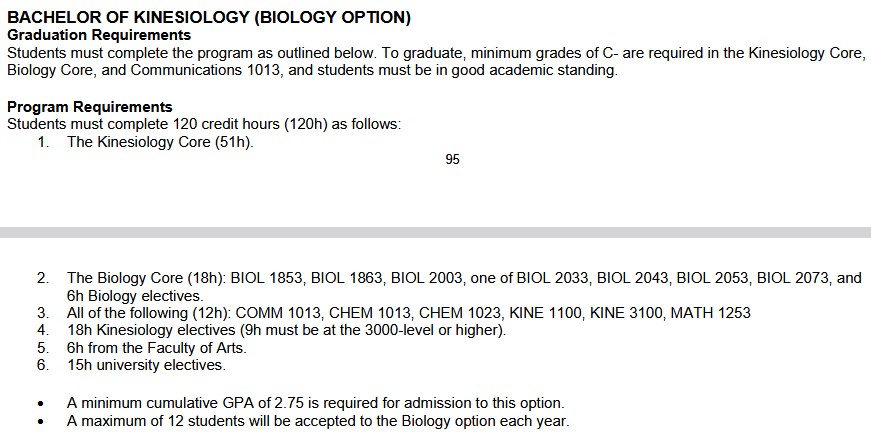 BACHELOR OF KINESIOLOGY (BIOLOGY OPTION)
Graduation Requirements
Students must complete the program as outlined below. To graduate, minimum grades of C- are required in the Kinesiology Core, Biology Core, and Communications 1013, and students must be in good academic standing.

Program Requirements
Students must complete 120 credit hours (120h) as follows:
1. The Kinesiology Core (51h).

95

2. The Biology Core (18h): BIOL 1853, BIOL 1863, BIOL 2003, one of BIOL 2033, BIOL 2043, BIOL 2053, BIOL 2073, and 6h Biology electives.
3. All of the following (12h): COMM 1013, CHEM 1013, CHEM 1023, KINE 1100, KINE 3100, MATH 1253
4. 18h Kinesiology electives (9h must be at the 3000-level or higher).
5. 6h from the Faculty of Arts.
6. 15h university electives.

• A minimum cumulative GPA of 2.75 is required for admission to this option.
• A maximum of 12 students will be accepted to the Biology option each year.